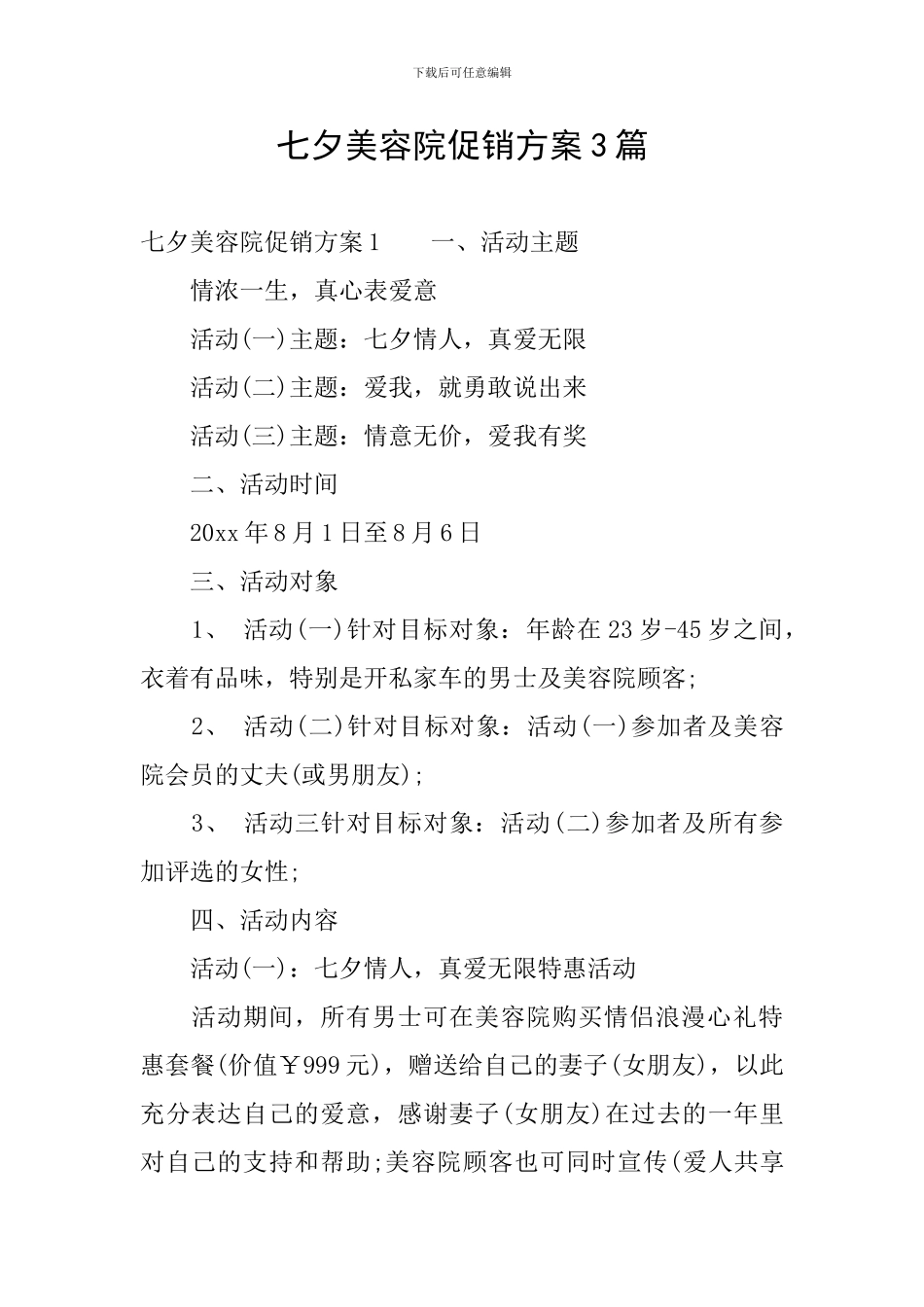 下载后可任意编辑

七夕美容院促销方案3篇

七夕美容院促销方案1　　一、活动主题

情浓一生，真心表爱意

活动(一)主题：七夕情人，真爱无限

活动(二)主题：爱我，就勇敢说出来

活动(三)主题：情意无价，爱我有奖

二、活动时间

20xx年8月1日至8月6日

三、活动对象

1、 活动(一)针对目标对象：年龄在23岁-45岁之间，衣着有品味，特别是开私家车的男士及美容院顾客;

2、 活动(二)针对目标对象：活动(一)参加者及美容院会员的丈夫(或男朋友);

3、 活动三针对目标对象：活动(二)参加者及所有参加评选的女性;

四、活动内容

活动(一)：七夕情人，真爱无限特惠活动

活动期间，所有男士可在美容院购买情侣浪漫心礼特惠套餐(价值￥999元)，赠送给自己的妻子(女朋友)，以此充分表达自己的爱意，感谢妻子(女朋友)在过去的一年里对自己的支持和帮助;美容院顾客也可同时宣传(爱人共享